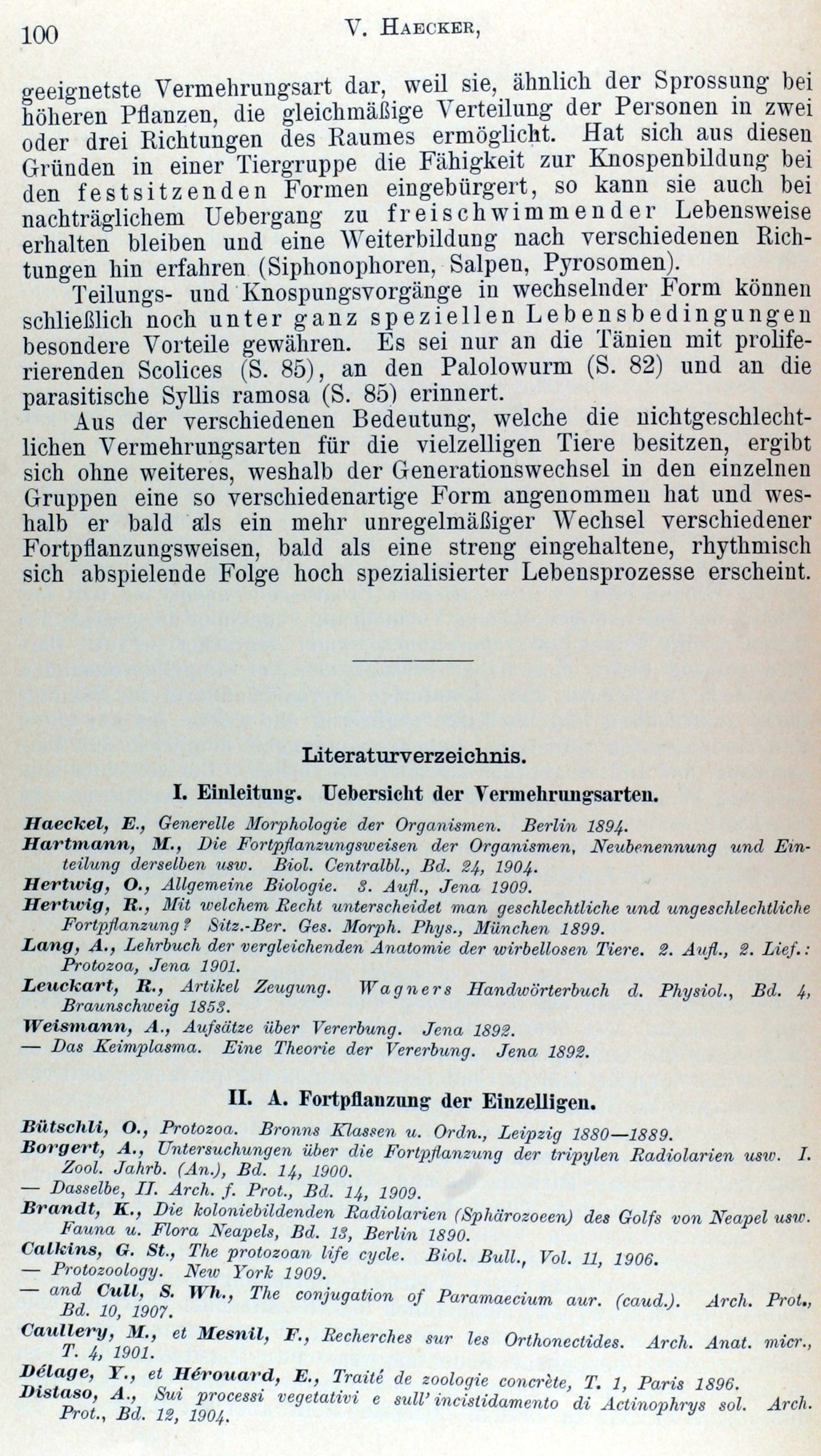 100 V. Haecker,

geeignetste Vermehrungsart dar, weil sie, ähnlich der Sprossung bei höheren Pflanzen, die gleichmäßige Verteilung der Personen in zwei oder drei Richtungen des Raumes ermöglicht. Hat sich aus diesen Gründen in einer Tiergruppe die Fähigkeit zur Knospenbildung bei den festsitzenden Formen eingebürgert, so kann sie auch bei nachträglichem Uebergang zu freischwimmender Lebensweise erhalten bleiben und eine Weiterbildung nach verschiedenen Richtungen hin erfahren (Siphonophoren, Salpen, Pyrosomen).

Teilungs- und Knospungsvorgänge in wechselnder Form können schließlich noch unter ganz speziellen Lebensbedingungen besondere Vorteile gewähren. Es sei nur an die Tänien mit proliferierenden Scolices (S. 85), an den Palolowurm (S. 82) und an die parasitische Syllis ramosa (S. 85) erinnert.

Aus der verschiedenen Bedeutung, welche die nichtgeschlechtlichen Vermehrungsarten für die vielzelligen Tiere besitzen, ergibt sich ohne weiteres, weshalb der Generationswechsel in den einzelnen Gruppen eine so verschiedenartige Form angenommen hat und weshalb er bald als ein mehr unregelmäßiger Wechsel verschiedener Fortpflanzungsweisen, bald als eine streng eingehaltene, rhythmisch sich abspielende Folge hoch spezialisierter Lebensprozesse erscheint.

Literaturverzeichnis.

I. Einleitung. Uebersicht der Vermehrungsarten.

Haeckel, E., Generelle Morphologie der Organismen. Berlin 1894.
Hartmann, M., Die Fortpflanzungsweisen der Organismen, Neubenennung und Einteilung derselben usw. Biol. Centralbl., Bd. 24, 1904.
Hertwig, O., Allgemeine Biologie. 3. Aufl., Jena 1909.
Hertwig, R., Mit welchem Recht unterscheidet man geschlechtliche und ungeschlechtliche Fortpflanzung? Sitz.-Ber. Ges. Morph. Phys., München 1899.
Lang, A., Lehrbuch der vergleichenden Anatomie der wirbellosen Tiere. 2. Aufl., 2. Lief.: Protozoa, Jena 1901.
Leuckart, R., Artikel Zeugung. Wagners Handwörterbuch d. Physiol., Bd. 4, Braunschweig 1853.
Weismann, A., Aufsätze über Vererbung. Jena 1892.
— Das Keimplasma. Eine Theorie der Vererbung. Jena 1892.

II. A. Fortpflanzung der Einzelligen.

Bütschli, O., Protozoa. Bronns Klassen u. Ordn., Leipzig 1880—1889.
Borgert, A., Untersuchungen über die Fortpflanzung der tripylen Radiolarien usw. I. Zool. Jahrb. (An.), Bd. 14, 1900.
— Dasselbe, II. Arch. f. Prot., Bd. 14, 1909.
Brandt, K., Die koloniebildenden Radiolarien (Sphärozoeen) des Golfs von Neapel usw. Fauna u. Flora Neapels, Bd. 13, Berlin 1890.
Calkins, G. St., The protozoan life cycle. Biol. Bull., Vol. 11, 1906.
— Protozoology. New York 1909.
— and Cull, S. Wh., The conjugation of Paramaecium aur. (caud.). Arch. Prot., Bd. 10, 1907.
Caullery, M., et Mesnil, F., Recherches sur les Orthonectides. Arch. Anat. micr., T. 4, 1901.
Délage, Y., et Hérouard, E., Traité de zoologie concrète, T. 1, Paris 1896.
Distaso, A., Sui processi vegetativi e sull' incistidamento di Actinophrys sol. Arch. Prot., Bd. 12, 1904.